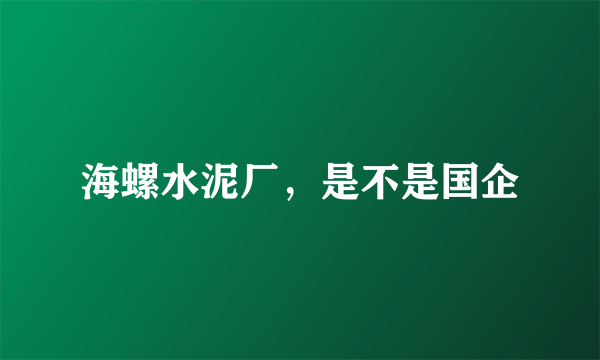 海螺水泥厂，是不是国企